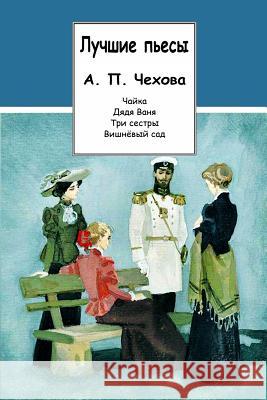 Лучшие пьесы

А. П. Чехова

Чайка
Дядя Ваня
Три сестры
Вишнёвый сад

Kraina Książek